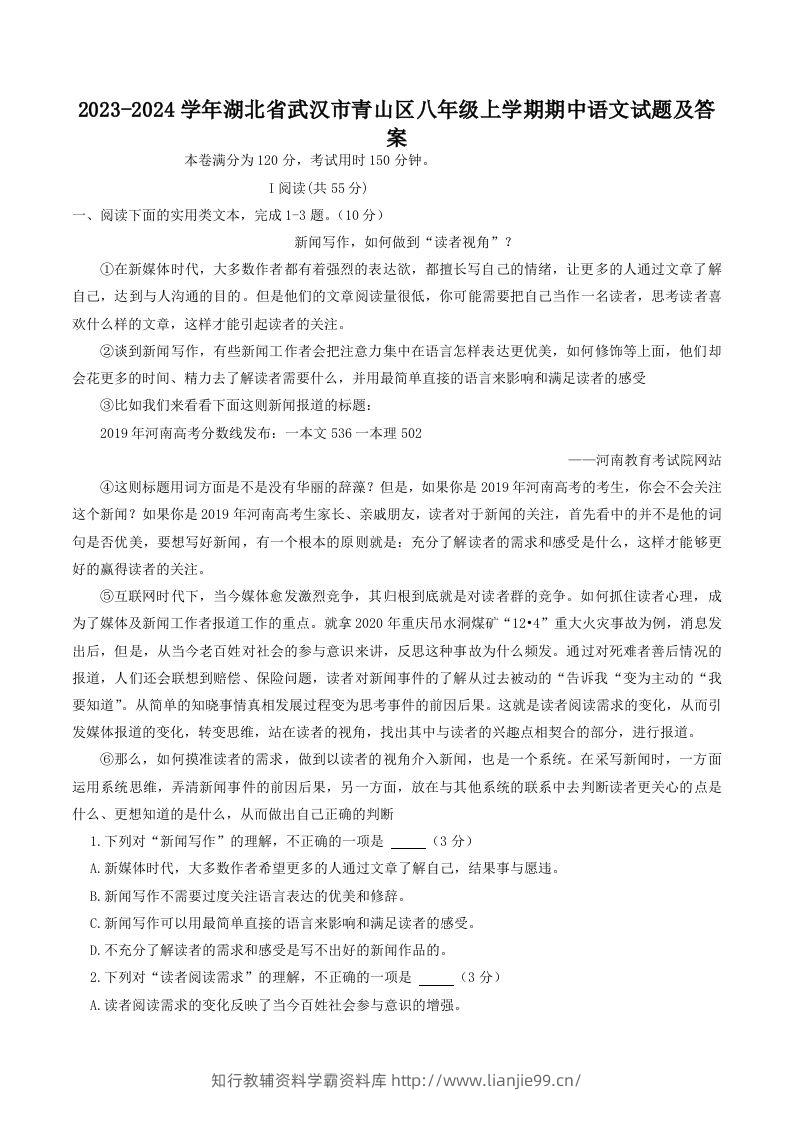 2023-2024学年湖北省武汉市青山区八年级上学期期中语文试题及答案

本卷满分为120分，考试用时150分钟。

I阅读(共55分)

一、阅读下面的实用类文本，完成1-3题。（10分）

新闻写作，如何做到“读者视角”？

①在新媒体时代，大多数作者都有着强烈的表达欲，都擅长写自己的情绪，让更多的人通过文章了解自己，达到与人沟通的目的。但是他们的文章阅读量很低，你可能需要把自己当作一名读者，思考读者喜欢什么样的文章，这样才能引起读者的关注。

②谈到新闻写作，有些新闻工作者会把注意力集中在语言怎样表达更优美，如何修饰等上面，他们却会花更多的时间、精力去了解读者需要什么，并用最简单直接的语言来影响和满足读者的感受

③比如我们来看看下面这则新闻报道的标题：

2019年河南高考分数线发布：一本文536一本理502

——河南教育考试院网站

④这则标题用词方面是不是没有华丽的辞藻？但是，如果你是2019年河南高考的考生，你会不会关注这个新闻？如果你是2019年河南高考生家长、亲戚朋友，读者对于新闻的关注，首先看中的并不是他的词句是否优美，要想写好新闻，有一个根本的原则就是：充分了解读者的需求和感受是什么，这样才能够更好的赢得读者的关注。

⑤互联网时代下，当今媒体愈发激烈竞争，其归根到底就是对读者群的竞争。如何抓住读者心理，成为了媒体及新闻工作者报道工作的重点。就拿2020年重庆吊水洞煤矿“12•4”重大火灾事故为例，消息发出后，但是，从当今老百姓对社会的参与意识来讲，反思这种事故为什么频发。通过对死难者善后情况的报道，人们还会联想到赔偿、保险问题，读者对新闻事件的了解从过去被动的“告诉我“变为主动的“我要知道”。从简单的知晓事情真相发展过程变为思考事件的前因后果。这就是读者阅读需求的变化，从而引发媒体报道的变化，转变思维，站在读者的视角，找出其中与读者的兴趣点相契合的部分，进行报道。

⑥那么，如何摸准读者的需求，做到以读者的视角介入新闻，也是一个系统。在采写新闻时，一方面运用系统思维，弄清新闻事件的前因后果，另一方面，放在与其他系统的联系中去判断读者更关心的点是什么、更想知道的是什么，从而做出自己正确的判断

1.下列对“新闻写作”的理解，不正确的一项是 ____（3分）

A.新媒体时代，大多数作者希望更多的人通过文章了解自己，结果事与愿违。

B.新闻写作不需要过度关注语言表达的优美和修辞。

C.新闻写作可以用最简单直接的语言来影响和满足读者的感受。

D.不充分了解读者的需求和感受是写不出好的新闻作品的。

2.下列对“读者阅读需求”的理解，不正确的一项是 ____（3分）

A.读者阅读需求的变化反映了当今百姓社会参与意识的增强。

知行教辅资料学霸资料库 http://www.lianjie99.cn/